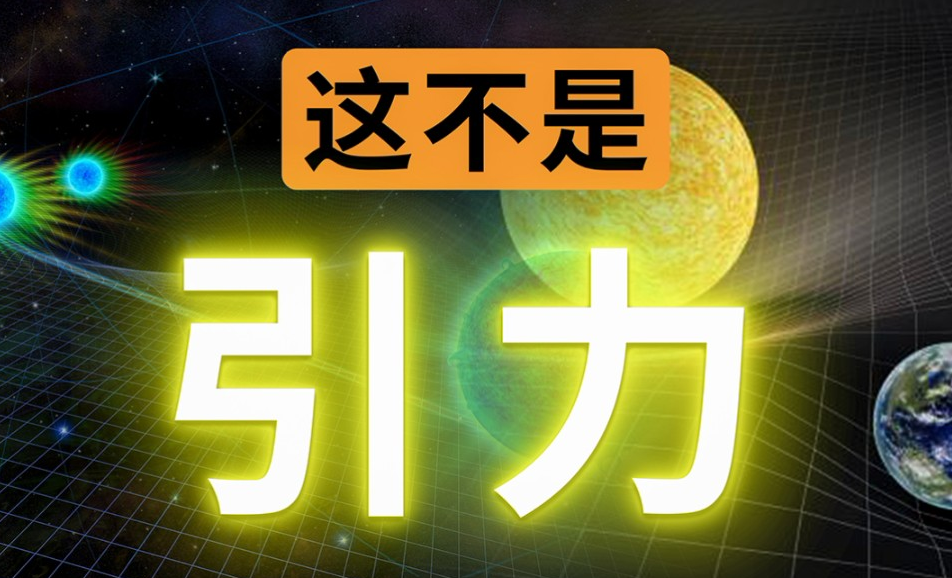 这不是

引力